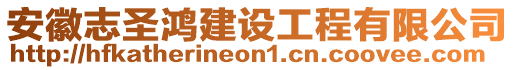 安徽志圣鸿建设工程有限公司
http://hfkatherineon1.cn.coovee.com